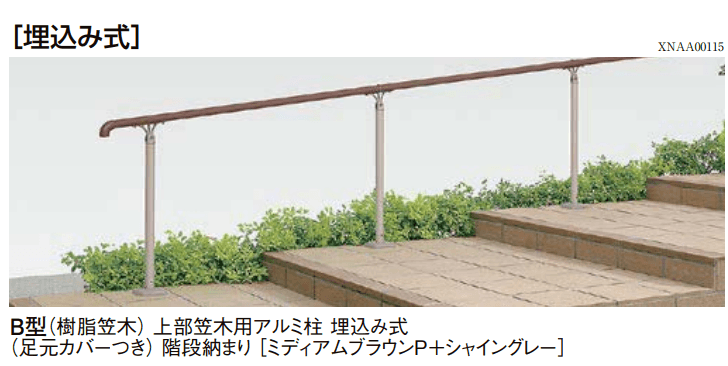 [埋込み式]

XNAA00115

B型（樹脂笠木）上部笠木用アルミ柱 埋込み式
（足元カバーつき）階段納まり［ミディアムブラウンP＋シャイングレー］